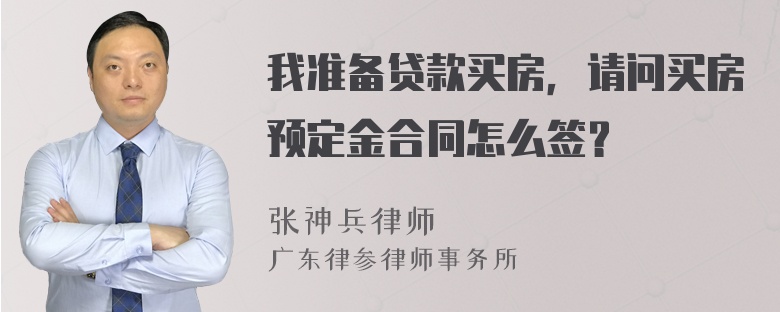 我准备贷款买房，请问买房预定金合同怎么签？

张神兵律师
广东律参律师事务所